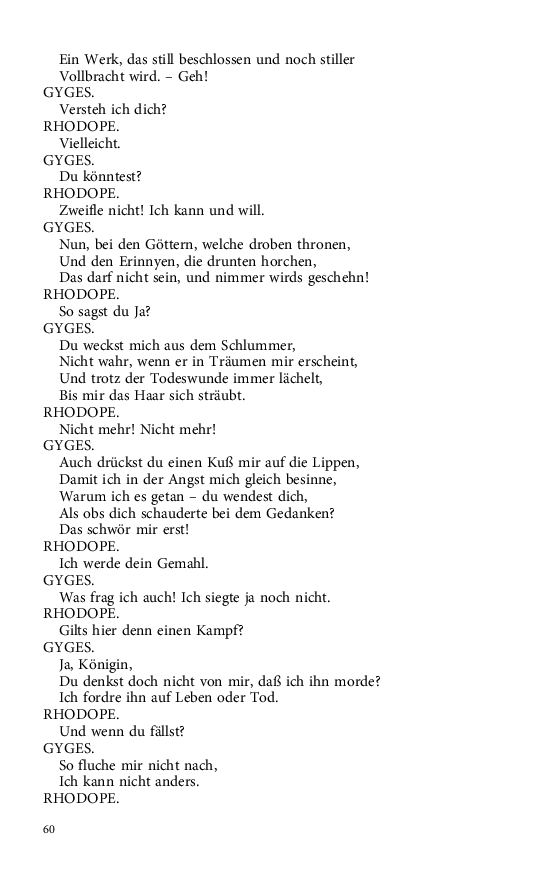 Ein Werk, das still beschlossen und noch stiller
Vollbracht wird. – Geh!
GYGES.
Versteh ich dich?
RHODOPE.
Vielleicht.
GYGES.
Du könntest?
RHODOPE.
Zweifle nicht! Ich kann und will.
GYGES.
Nun, bei den Göttern, welche droben thronen,
Und den Erinnyen, die drunten horchen,
Das darf nicht sein, und nimmer wirds geschehn!
RHODOPE.
So sagst du Ja?
GYGES.
Du weckst mich aus dem Schlummer,
Nicht wahr, wenn er in Träumen mir erscheint,
Und trotz der Todeswunde immer lächelt,
Bis mir das Haar sich sträubt.
RHODOPE.
Nicht mehr! Nicht mehr!
GYGES.
Auch drückst du einen Kuß mir auf die Lippen,
Damit ich in der Angst mich gleich besinne,
Warum ich es getan – du wendest dich,
Als obs dich schauderte bei dem Gedanken?
Das schwör mir erst!
RHODOPE.
Ich werde dein Gemahl.
GYGES.
Was frag ich auch! Ich siegte ja noch nicht.
RHODOPE.
Gilts hier denn einen Kampf?
GYGES.
Ja, Königin,
Du denkst doch nicht von mir, daß ich ihn morde?
Ich fordre ihn auf Leben oder Tod.
RHODOPE.
Und wenn du fällst?
GYGES.
So fluche mir nicht nach,
Ich kann nicht anders.
RHODOPE.

60